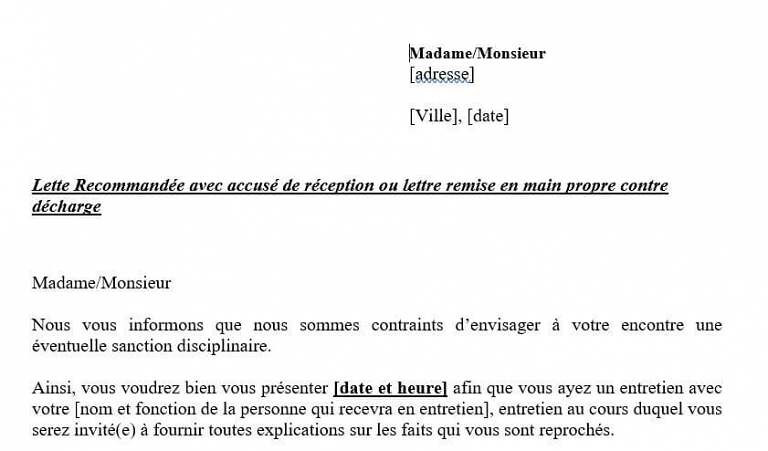 Madame/Monsieur
[adresse]

[Ville], [date]

Lette Recommandée avec accusé de réception ou lettre remise en main propre contre décharge

Madame/Monsieur

Nous vous informons que nous sommes contraints d'envisager à votre encontre une éventuelle sanction disciplinaire.

Ainsi, vous voudrez bien vous présenter [date et heure] afin que vous ayez un entretien avec votre [nom et fonction de la personne qui recevra en entretien], entretien au cours duquel vous serez invité(e) à fournir toutes explications sur les faits qui vous sont reprochés.